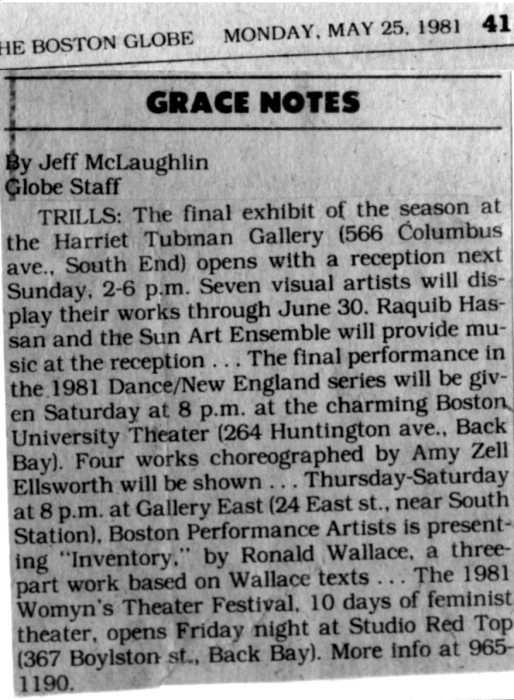 HE BOSTON GLOBE MONDAY, MAY 25, 1981 41

GRACE NOTES

By Jeff McLaughlin
Globe Staff

TRILLS: The final exhibit of the season at the Harriet Tubman Gallery (566 Columbus ave., South End) opens with a reception next Sunday, 2-6 p.m. Seven visual artists will display their works through June 30. Raquib Hassan and the Sun Art Ensemble will provide music at the reception . . . The final performance in the 1981 Dance/New England series will be given Saturday at 8 p.m. at the charming Boston University Theater (264 Huntington ave., Back Bay). Four works choreographed by Amy Zell Ellsworth will be shown . . . Thursday-Saturday at 8 p.m. at Gallery East (24 East st., near South Station), Boston Performance Artists is presenting "Inventory," by Ronald Wallace, a three-part work based on Wallace texts . . . The 1981 Womyn's Theater Festival, 10 days of feminist theater, opens Friday night at Studio Red Top (367 Boylston st., Back Bay). More info at 965-1190.